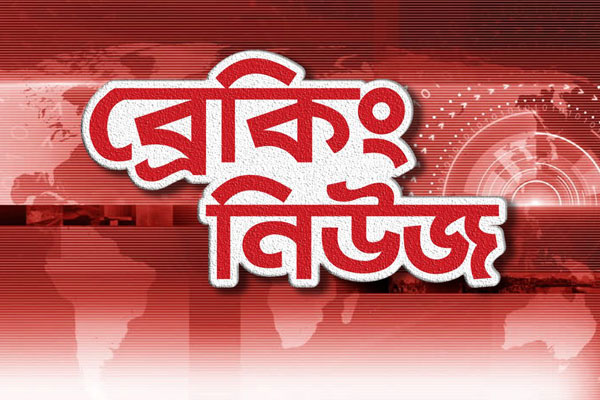 ব্রেকিং
নিউজ